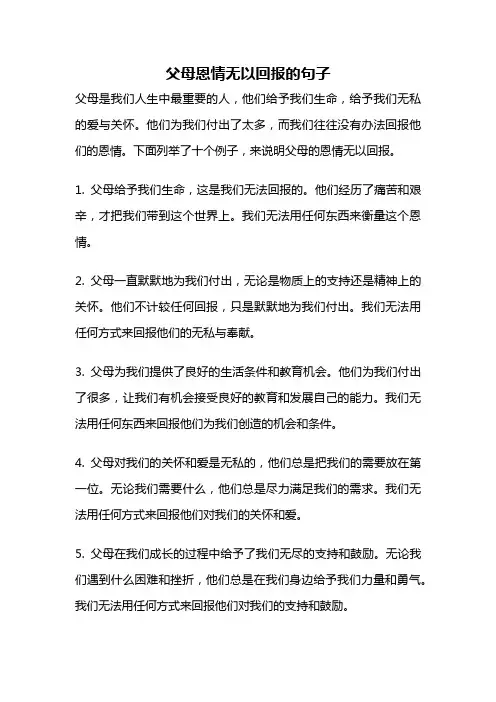 父母恩情无以回报的句子

父母是我们人生中最重要的人，他们给予我们生命，给予我们无私的爱与关怀。他们为我们付出了太多，而我们往往没有办法回报他们的恩情。下面列举了十个例子，来说明父母的恩情无以回报。

1. 父母给予我们生命，这是我们无法回报的。他们经历了痛苦和艰辛，才把我们带到这个世界上。我们无法用任何东西来衡量这个恩情。

2. 父母一直默默地为我们付出，无论是物质上的支持还是精神上的关怀。他们不计较任何回报，只是默默地为我们付出。我们无法用任何方式来回报他们的无私与奉献。

3. 父母为我们提供了良好的生活条件和教育机会。他们为我们付出了很多，让我们有机会接受良好的教育和发展自己的能力。我们无法用任何东西来回报他们为我们创造的机会和条件。

4. 父母对我们的关怀和爱是无私的，他们总是把我们的需要放在第一位。无论我们需要什么，他们总是尽力满足我们的需求。我们无法用任何方式来回报他们对我们的关怀和爱。

5. 父母在我们成长的过程中给予了我们无尽的支持和鼓励。无论我们遇到什么困难和挫折，他们总是在我们身边给予我们力量和勇气。我们无法用任何方式来回报他们对我们的支持和鼓励。